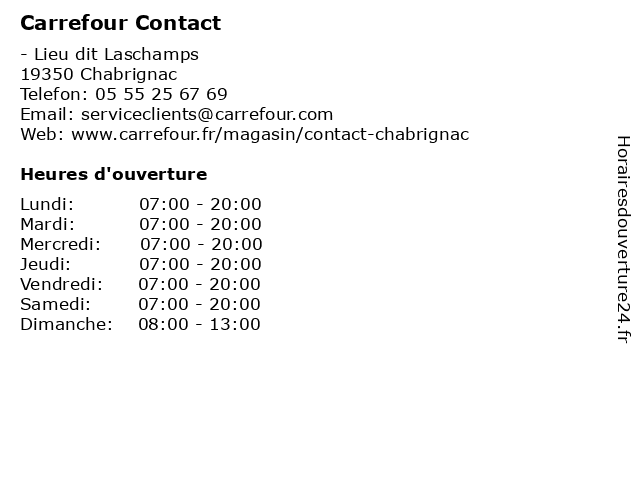 Carrefour Contact

- Lieu dit Laschamps
19350 Chabrignac
Telefon: 05 55 25 67 69
Email: serviceclients@carrefour.com
Web: www.carrefour.fr/magasin/contact-chabrignac

Heures d'ouverture

Lundi: 07:00 - 20:00
Mardi: 07:00 - 20:00
Mercredi: 07:00 - 20:00
Jeudi: 07:00 - 20:00
Vendredi: 07:00 - 20:00
Samedi: 07:00 - 20:00
Dimanche: 08:00 - 13:00

Horairesdouverture24.fr